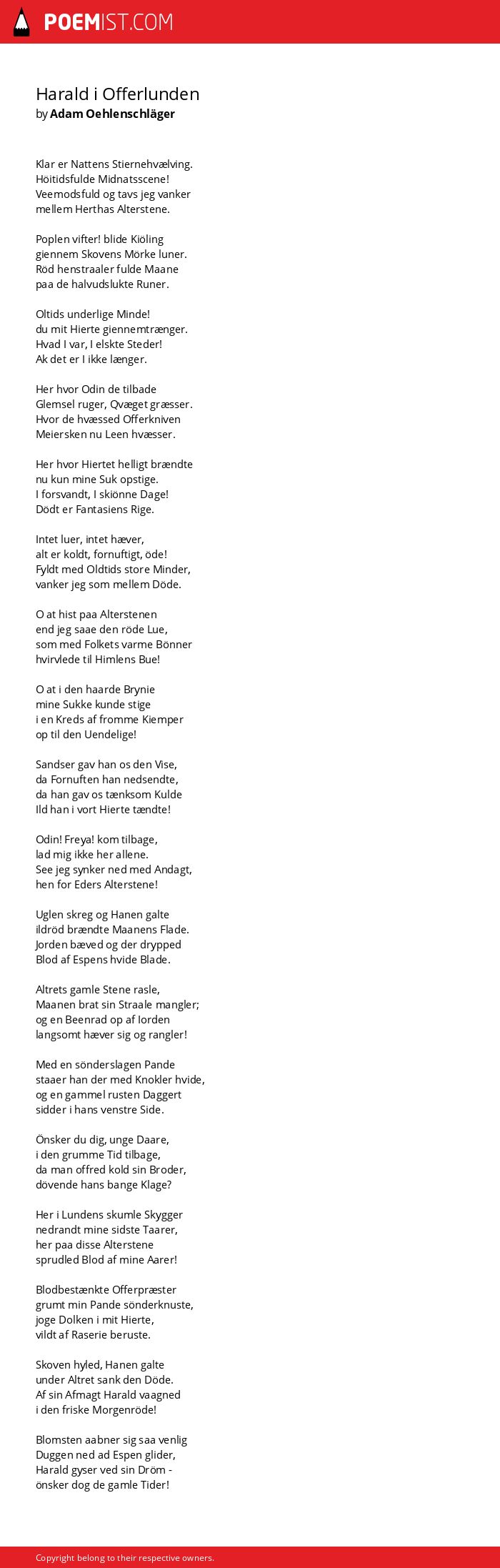 POEMIST.COM

Harald i Offerlunden
by Adam Oehlenschläger

Klar er Nattens Stiernehvælving.
Höitidsfulde Midnatsscene!
Veemodsfuld og tavs jeg vanker
mellem Herthas Alterstene.

Poplen vifter! blide Kiöling
giennem Skovens Mörke luner.
Röd henstraaler fulde Maane
paa de halvudslukte Runer.

Oltids underlige Minde!
du mit Hierte giennemtrænger.
Hvad I var, I elskte Steder!
Ak det er I ikke længer.

Her hvor Odin de tilbade
Glemsel ruger, Qvæget græsser.
Hvor de hvæssed Offerkniven
Meiersken nu Leen hvæsser.

Her hvor Hiertet helligt brændte
nu kun mine Suk opstige.
I forsvandt, I skiönne Dage!
Dödt er Fantasiens Rige.

Intet luer, intet hæver,
alt er koldt, fornuftigt, öde!
Fyldt med Oldtids store Minder,
vanker jeg som mellem Döde.

O at hist paa Alterstenen
end jeg saae den röde Lue,
som med Folkets varme Bönner
hvirvlede til Himlens Bue!

O at i den haarde Brynie
mine Sukke kunde stige
i en Kreds af fromme Kiemper
op til den Uendelige!

Sandser gav han os den Vise,
da Fornuften han nedsendte,
da han gav os tænksom Kulde
Ild han i vort Hierte tændte!

Odin! Freya! kom tilbage,
lad mig ikke her allene.
See jeg synker ned med Andagt,
hen for Eders Alterstene!

Uglen skreg og Hanen galte
ildröd brændte Maanens Flade.
Jorden bæved og der drypped
Blod af Espens hvide Blade.

Altrets gamle Stene rasle,
Maanen brat sin Straale mangler;
og en Beenrad op af Iorden
langsomt hæver sig og rangler!

Med en sönderslagen Pande
staaer han der med Knokler hvide,
og en gammel rusten Daggert
sidder i hans venstre Side.

Önsker du dig, unge Daare,
i den grumme Tid tilbage,
da man offred kold sin Broder,
dövende hans bange Klage?

Her i Lundens skumle Skygger
nedrandt mine sidste Taarer,
her paa disse Alterstene
sprudled Blod af mine Aarer!

Blodbestænkte Offerpræster
grumt min Pande sönderknuste,
joge Dolken i mit Hierte,
vildt af Raserie beruste.

Skoven hyled, Hanen galte
under Altret sank den Döde.
Af sin Afmagt Harald vaagned
i den friske Morgenröde!

Blomsten aabner sig saa venlig
Duggen ned ad Espen glider,
Harald gyser ved sin Dröm -
önsker dog de gamle Tider!

Copyright belong to their respective owners.